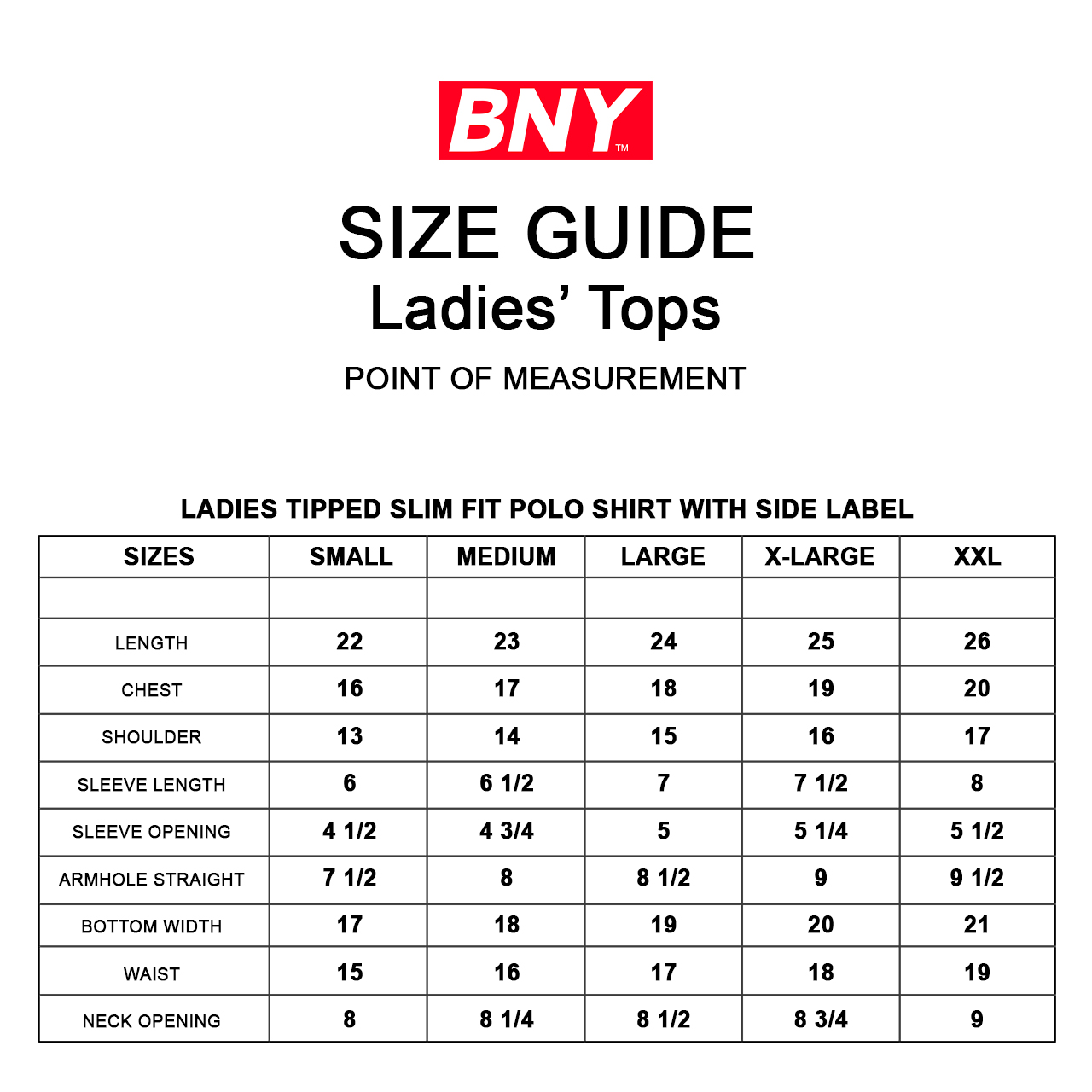 BNY™

SIZE GUIDE
Ladies' Tops

POINT OF MEASUREMENT

LADIES TIPPED SLIM FIT POLO SHIRT WITH SIDE LABEL

| SIZES | SMALL | MEDIUM | LARGE | X-LARGE | XXL |
|---|---|---|---|---|---|
| | | | | | |
| LENGTH | 22 | 23 | 24 | 25 | 26 |
| CHEST | 16 | 17 | 18 | 19 | 20 |
| SHOULDER | 13 | 14 | 15 | 16 | 17 |
| SLEEVE LENGTH | 6 | 6 1/2 | 7 | 7 1/2 | 8 |
| SLEEVE OPENING | 4 1/2 | 4 3/4 | 5 | 5 1/4 | 5 1/2 |
| ARMHOLE STRAIGHT | 7 1/2 | 8 | 8 1/2 | 9 | 9 1/2 |
| BOTTOM WIDTH | 17 | 18 | 19 | 20 | 21 |
| WAIST | 15 | 16 | 17 | 18 | 19 |
| NECK OPENING | 8 | 8 1/4 | 8 1/2 | 8 3/4 | 9 |